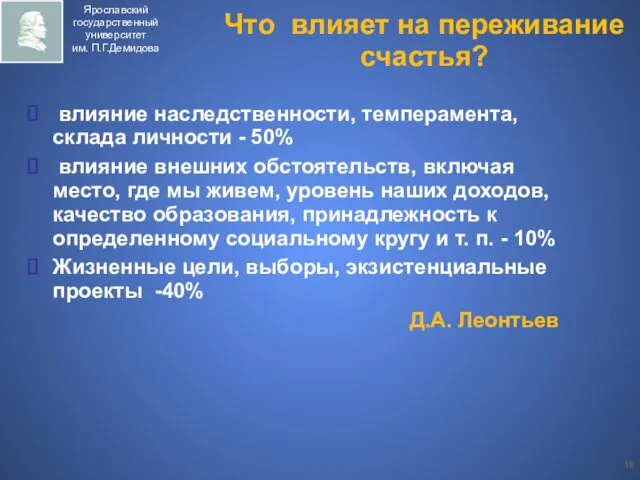 Ярославский государственный университет им. П.Г.Демидова

Что влияет на переживание счастья?

влияние наследственности, темперамента, склада личности - 50%

влияние внешних обстоятельств, включая место, где мы живем, уровень наших доходов, качество образования, принадлежность к определенному социальному кругу и т. п. - 10%

Жизненные цели, выборы, экзистенциальные проекты -40%

Д.А. Леонтьев

10